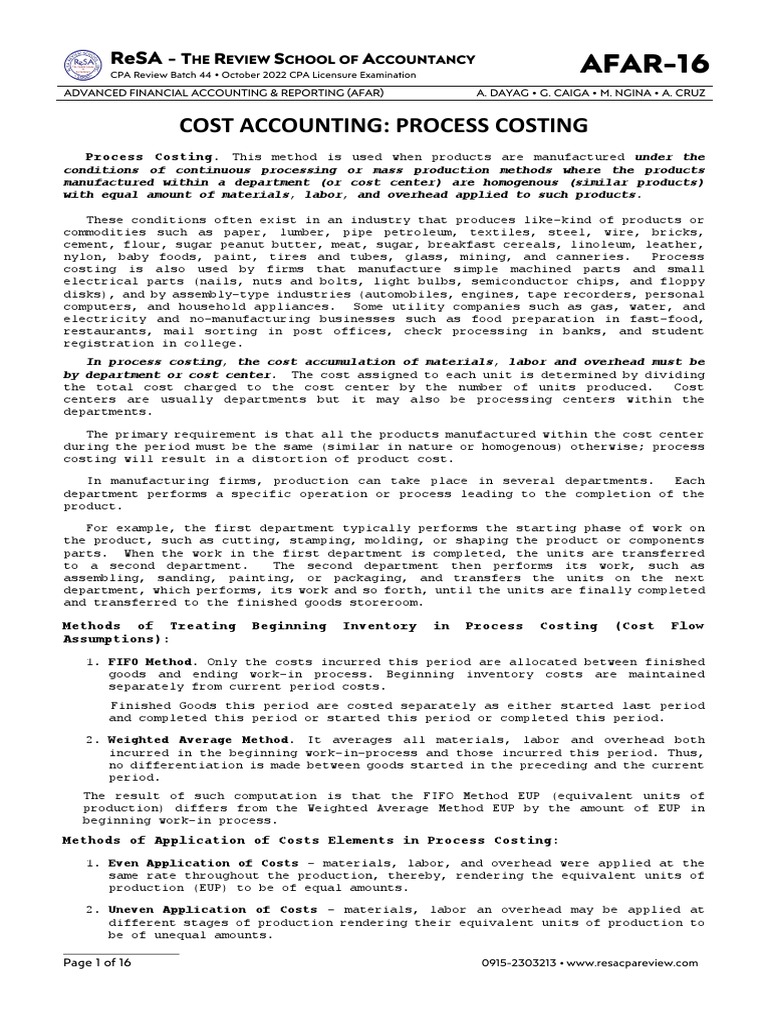 ReSA – THE REVIEW SCHOOL OF ACCOUNTANCY
CPA Review Batch 44 • October 2022 CPA Licensure Examination

AFAR-16

ADVANCED FINANCIAL ACCOUNTING & REPORTING (AFAR) A. DAYAG • G. CAIGA • M. NGINA • A. CRUZ

COST ACCOUNTING: PROCESS COSTING

Process Costing. This method is used when products are manufactured under the conditions of continuous processing or mass production methods where the products manufactured within a department (or cost center) are homogenous (similar products) with equal amount of materials, labor, and overhead applied to such products.

These conditions often exist in an industry that produces like-kind of products or commodities such as paper, lumber, pipe petroleum, textiles, steel, wire, bricks, cement, flour, sugar peanut butter, meat, sugar, breakfast cereals, linoleum, leather, nylon, baby foods, paint, tires and tubes, glass, mining, and canneries. Process costing is also used by firms that manufacture simple machined parts and small electrical parts (nails, nuts and bolts, light bulbs, semiconductor chips, and floppy disks), and by assembly-type industries (automobiles, engines, tape recorders, personal computers, and household appliances. Some utility companies such as gas, water, and electricity and no-manufacturing businesses such as food preparation in fast-food, restaurants, mail sorting in post offices, check processing in banks, and student registration in college.

In process costing, the cost accumulation of materials, labor and overhead must be by department or cost center. The cost assigned to each unit is determined by dividing the total cost charged to the cost center by the number of units produced. Cost centers are usually departments but it may also be processing centers within the departments.

The primary requirement is that all the products manufactured within the cost center during the period must be the same (similar in nature or homogenous) otherwise; process costing will result in a distortion of product cost.

In manufacturing firms, production can take place in several departments. Each department performs a specific operation or process leading to the completion of the product.

For example, the first department typically performs the starting phase of work on the product, such as cutting, stamping, molding, or shaping the product or components parts. When the work in the first department is completed, the units are transferred to a second department. The second department then performs its work, such as assembling, sanding, painting, or packaging, and transfers the units on the next department, which performs, its work and so forth, until the units are finally completed and transferred to the finished goods storeroom.

Methods of Treating Beginning Inventory in Process Costing (Cost Flow Assumptions):

1. FIFO Method. Only the costs incurred this period are allocated between finished goods and ending work-in process. Beginning inventory costs are maintained separately from current period costs.

Finished Goods this period are costed separately as either started last period and completed this period or started this period or completed this period.

2. Weighted Average Method. It averages all materials, labor and overhead both incurred in the beginning work-in-process and those incurred this period. Thus, no differentiation is made between goods started in the preceding and the current period.

The result of such computation is that the FIFO Method EUP (equivalent units of production) differs from the Weighted Average Method EUP by the amount of EUP in beginning work-in process.

Methods of Application of Costs Elements in Process Costing:

1. Even Application of Costs – materials, labor, and overhead were applied at the same rate throughout the production, thereby, rendering the equivalent units of production (EUP) to be of equal amounts.

2. Uneven Application of Costs – materials, labor an overhead may be applied at different stages of production rendering their equivalent units of production to be of unequal amounts.

Page 1 of 16 0915-2303213 • www.resacpareview.com